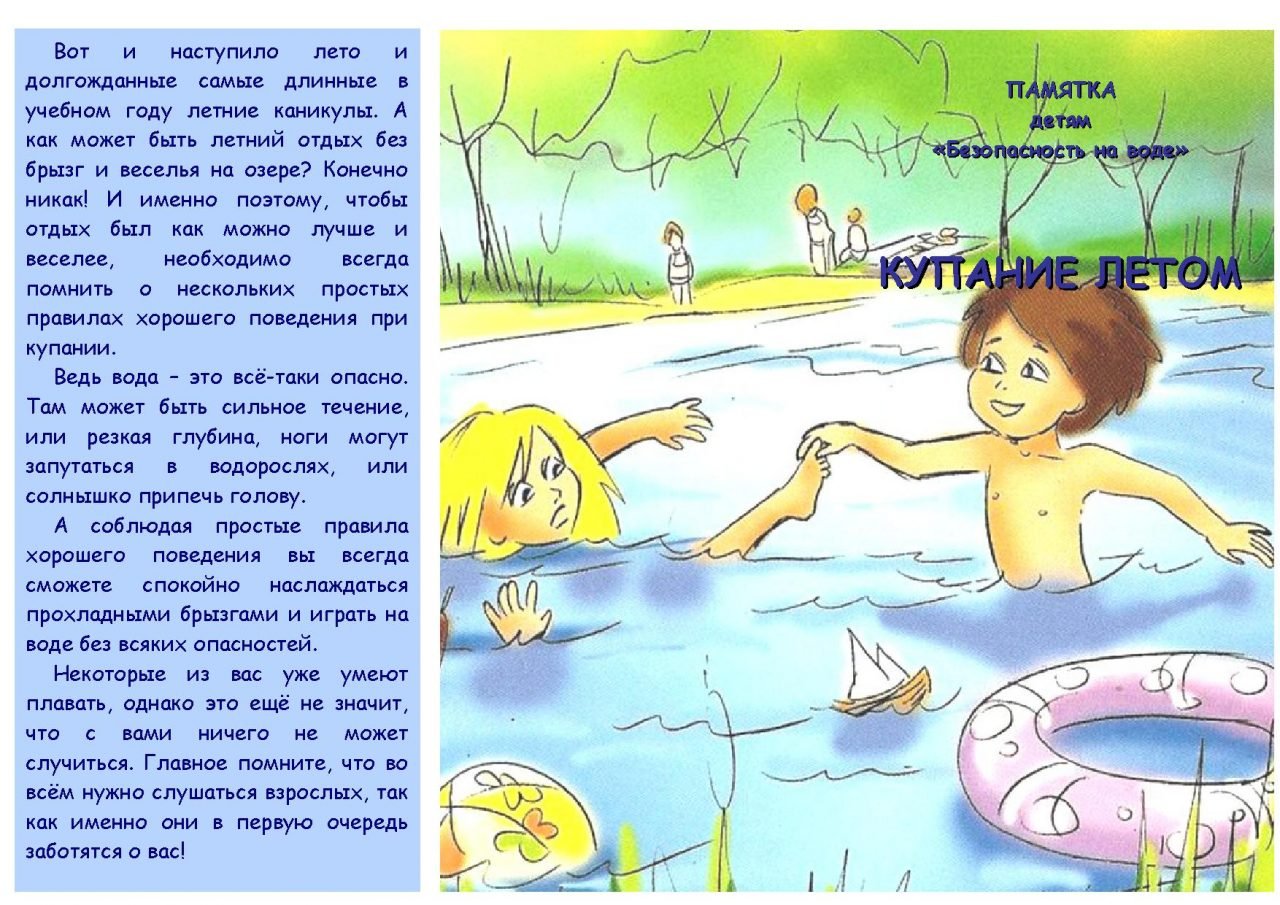 Вот и наступило лето и долгожданные самые длинные в учебном году летние каникулы. А как может быть летний отдых без брызг и веселья на озере? Конечно никак! И именно поэтому, чтобы отдых был как можно лучше и веселее, необходимо всегда помнить о нескольких простых правилах хорошего поведения при купании.

Ведь вода – это всё-таки опасно. Там может быть сильное течение, или резкая глубина, ноги могут запутаться в водорослях, или солнышко припечь голову.

А соблюдая простые правила хорошего поведения вы всегда сможете спокойно наслаждаться прохладными брызгами и играть на воде без всяких опасностей.

Некоторые из вас уже умеют плавать, однако это ещё не значит, что с вами ничего не может случиться. Главное помните, что во всём нужно слушаться взрослых, так как именно они в первую очередь заботятся о вас!

ПАМЯТКА
детям
«Безопасность на воде»

КУПАНИЕ ЛЕТОМ